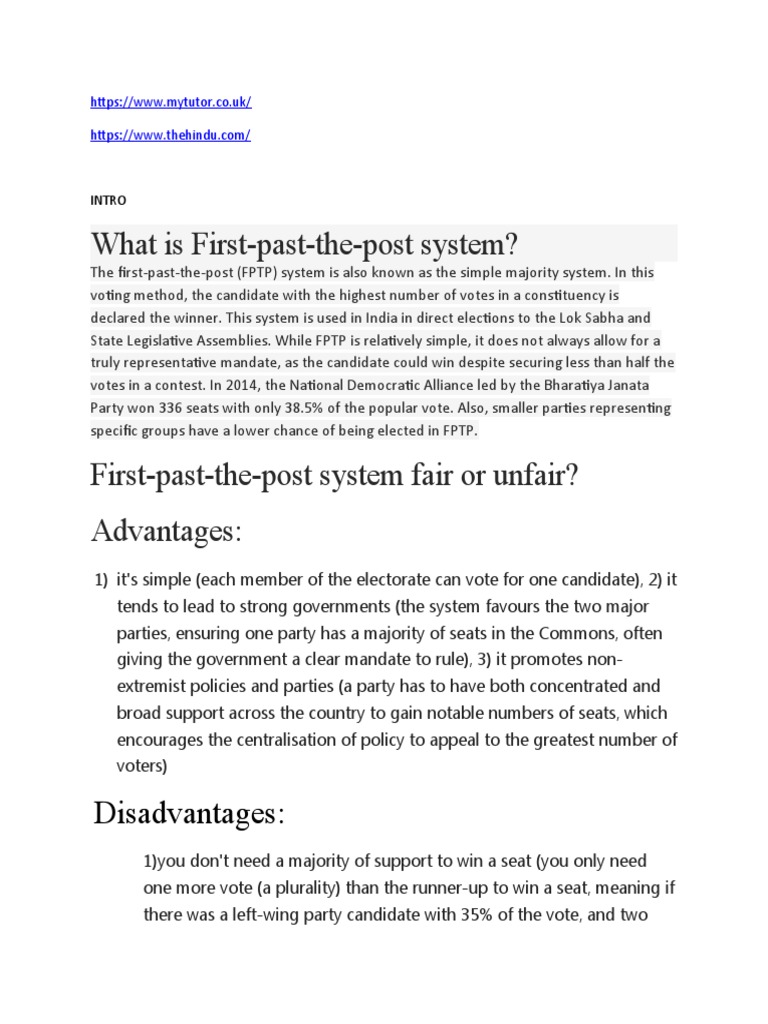 https://www.mytutor.co.uk/

https://www.thehindu.com/

INTRO

What is First-past-the-post system?

The first-past-the-post (FPTP) system is also known as the simple majority system. In this voting method, the candidate with the highest number of votes in a constituency is declared the winner. This system is used in India in direct elections to the Lok Sabha and State Legislative Assemblies. While FPTP is relatively simple, it does not always allow for a truly representative mandate, as the candidate could win despite securing less than half the votes in a contest. In 2014, the National Democratic Alliance led by the Bharatiya Janata Party won 336 seats with only 38.5% of the popular vote. Also, smaller parties representing specific groups have a lower chance of being elected in FPTP.

First-past-the-post system fair or unfair?

Advantages:

1) it's simple (each member of the electorate can vote for one candidate), 2) it tends to lead to strong governments (the system favours the two major parties, ensuring one party has a majority of seats in the Commons, often giving the government a clear mandate to rule), 3) it promotes non-extremist policies and parties (a party has to have both concentrated and broad support across the country to gain notable numbers of seats, which encourages the centralisation of policy to appeal to the greatest number of voters)

Disadvantages:

1)you don't need a majority of support to win a seat (you only need one more vote (a plurality) than the runner-up to win a seat, meaning if there was a left-wing party candidate with 35% of the vote, and two